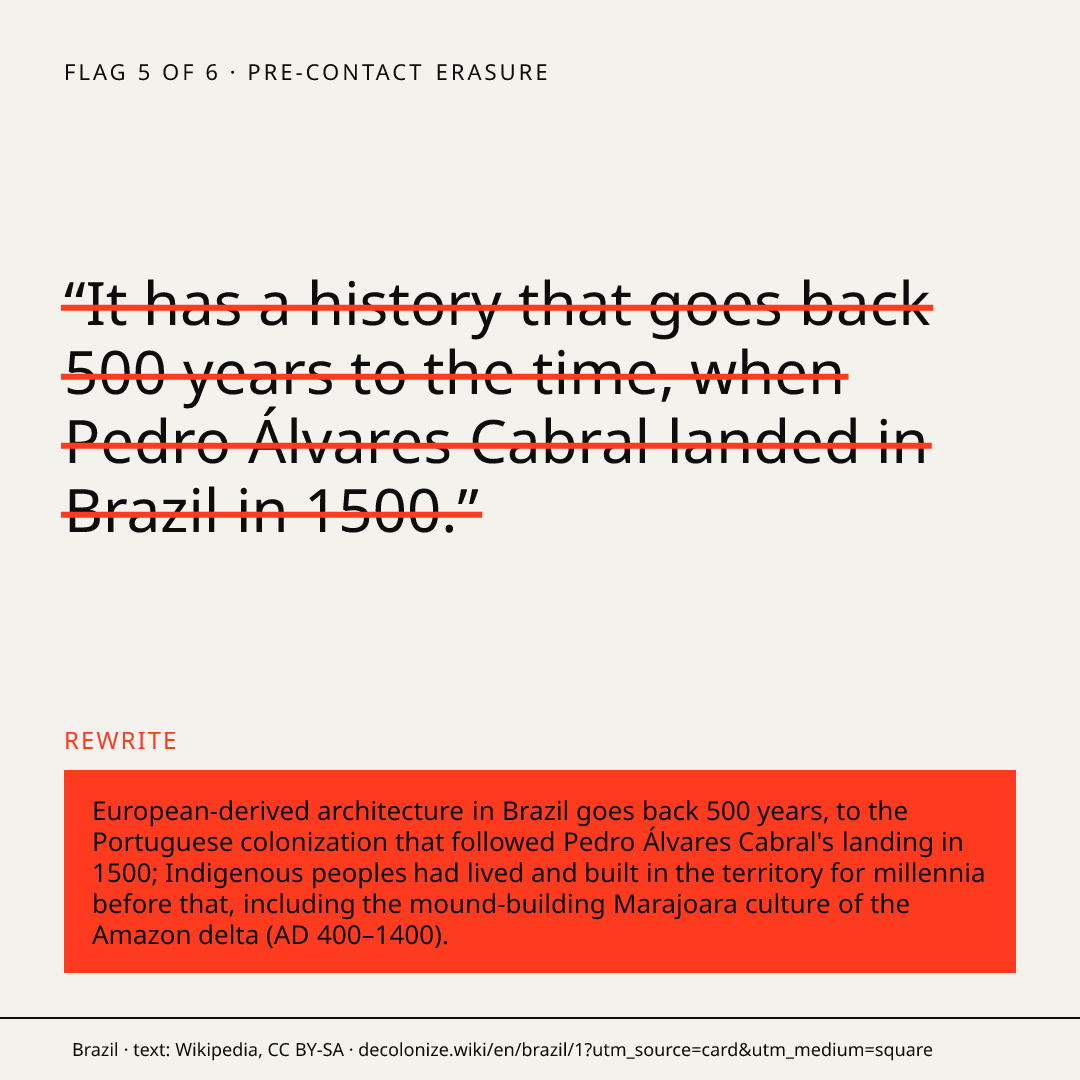 FLAG 5 OF 6 · PRE-CONTACT ERASURE

"It has a history that goes back 500 years to the time, when Pedro Álvares Cabral landed in Brazil in 1500."

REWRITE

European-derived architecture in Brazil goes back 500 years, to the Portuguese colonization that followed Pedro Álvares Cabral's landing in 1500; Indigenous peoples had lived and built in the territory for millennia before that, including the mound-building Marajoara culture of the Amazon delta (AD 400–1400).

Brazil · text: Wikipedia, CC BY-SA · decolonize.wiki/en/brazil/1?utm_source=card&utm_medium=square